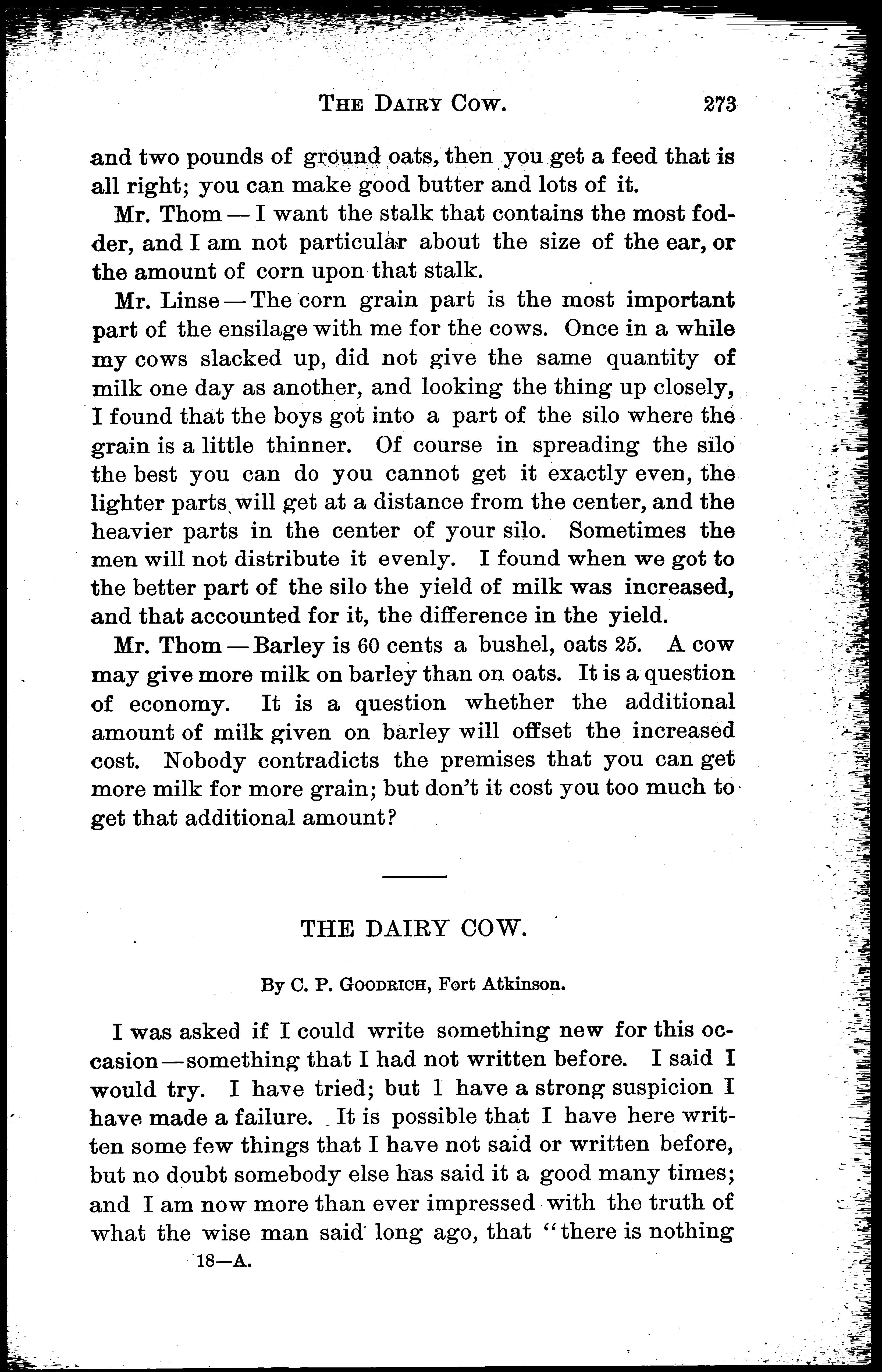 THE DAIRY COW. 273

and two pounds of ground oats, then you get a feed that is all right; you can make good butter and lots of it.

Mr. Thom — I want the stalk that contains the most fodder, and I am not particular about the size of the ear, or the amount of corn upon that stalk.

Mr. Linse — The corn grain part is the most important part of the ensilage with me for the cows. Once in a while my cows slacked up, did not give the same quantity of milk one day as another, and looking the thing up closely, I found that the boys got into a part of the silo where the grain is a little thinner. Of course in spreading the silo the best you can do you cannot get it exactly even, the lighter parts will get at a distance from the center, and the heavier parts in the center of your silo. Sometimes the men will not distribute it evenly. I found when we got to the better part of the silo the yield of milk was increased, and that accounted for it, the difference in the yield.

Mr. Thom — Barley is 60 cents a bushel, oats 25. A cow may give more milk on barley than on oats. It is a question of economy. It is a question whether the additional amount of milk given on barley will offset the increased cost. Nobody contradicts the premises that you can get more milk for more grain; but don't it cost you too much to get that additional amount?

THE DAIRY COW.

By C. P. GOODRICH, Fort Atkinson.

I was asked if I could write something new for this occasion — something that I had not written before. I said I would try. I have tried; but 1 have a strong suspicion I have made a failure. It is possible that I have here written some few things that I have not said or written before, but no doubt somebody else has said it a good many times; and I am now more than ever impressed with the truth of what the wise man said long ago, that "there is nothing

18—A.